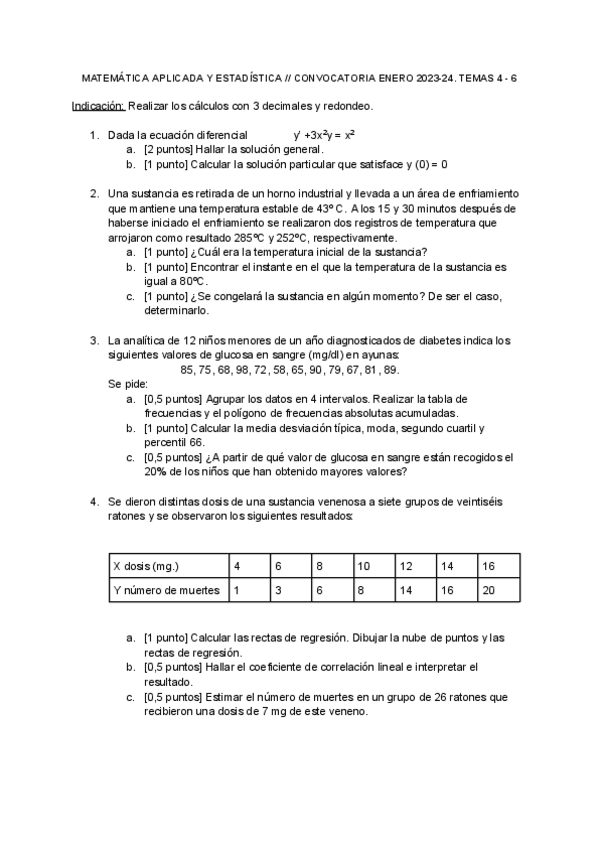 MATEMÁTICA APLICADA Y ESTADÍSTICA // CONVOCATORIA ENERO 2023-24. TEMAS 4 - 6

Indicación: Realizar los cálculos con 3 decimales y redondeo.

1. Dada la ecuación diferencial $y' + 3x^2y = x^2$
a. [2 puntos] Hallar la solución general.
b. [1 punto] Calcular la solución particular que satisface y (0) = 0

2. Una sustancia es retirada de un horno industrial y llevada a un área de enfriamiento que mantiene una temperatura estable de 43º C. A los 15 y 30 minutos después de haberse iniciado el enfriamiento se realizaron dos registros de temperatura que arrojaron como resultado 285ºC y 252ºC, respectivamente.
a. [1 punto] ¿Cuál era la temperatura inicial de la sustancia?
b. [1 punto] Encontrar el instante en el que la temperatura de la sustancia es igual a 80ºC.
c. [1 punto] ¿Se congelará la sustancia en algún momento? De ser el caso, determinarlo.

3. La analítica de 12 niños menores de un año diagnosticados de diabetes indica los siguientes valores de glucosa en sangre (mg/dl) en ayunas:
85, 75, 68, 98, 72, 58, 65, 90, 79, 67, 81, 89.
Se pide:
a. [0,5 puntos] Agrupar los datos en 4 intervalos. Realizar la tabla de frecuencias y el polígono de frecuencias absolutas acumuladas.
b. [1 punto] Calcular la media desviación típica, moda, segundo cuartil y percentil 66.
c. [0,5 puntos] ¿A partir de qué valor de glucosa en sangre están recogidos el 20% de los niños que han obtenido mayores valores?

4. Se dieron distintas dosis de una sustancia venenosa a siete grupos de veintiséis ratones y se observaron los siguientes resultados:

| X dosis (mg.) | 4 | 6 | 8 | 10 | 12 | 14 | 16 |
|---|---|---|---|---|---|---|---|
| Y número de muertes | 1 | 3 | 6 | 8 | 14 | 16 | 20 |

a. [1 punto] Calcular las rectas de regresión. Dibujar la nube de puntos y las rectas de regresión.
b. [0,5 puntos] Hallar el coeficiente de correlación lineal e interpretar el resultado.
c. [0,5 puntos] Estimar el número de muertes en un grupo de 26 ratones que recibieron una dosis de 7 mg de este veneno.